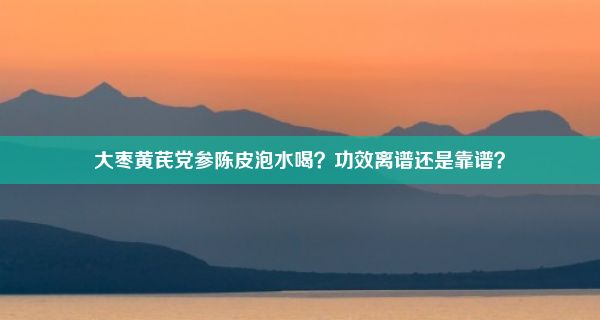 大枣黄芪党参陈皮泡水喝？功效离谱还是靠谱？